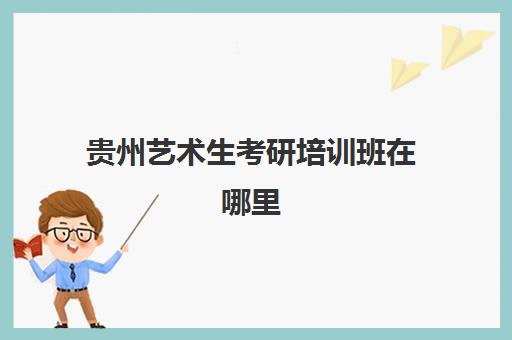 贵州艺术生考研培训班在哪里